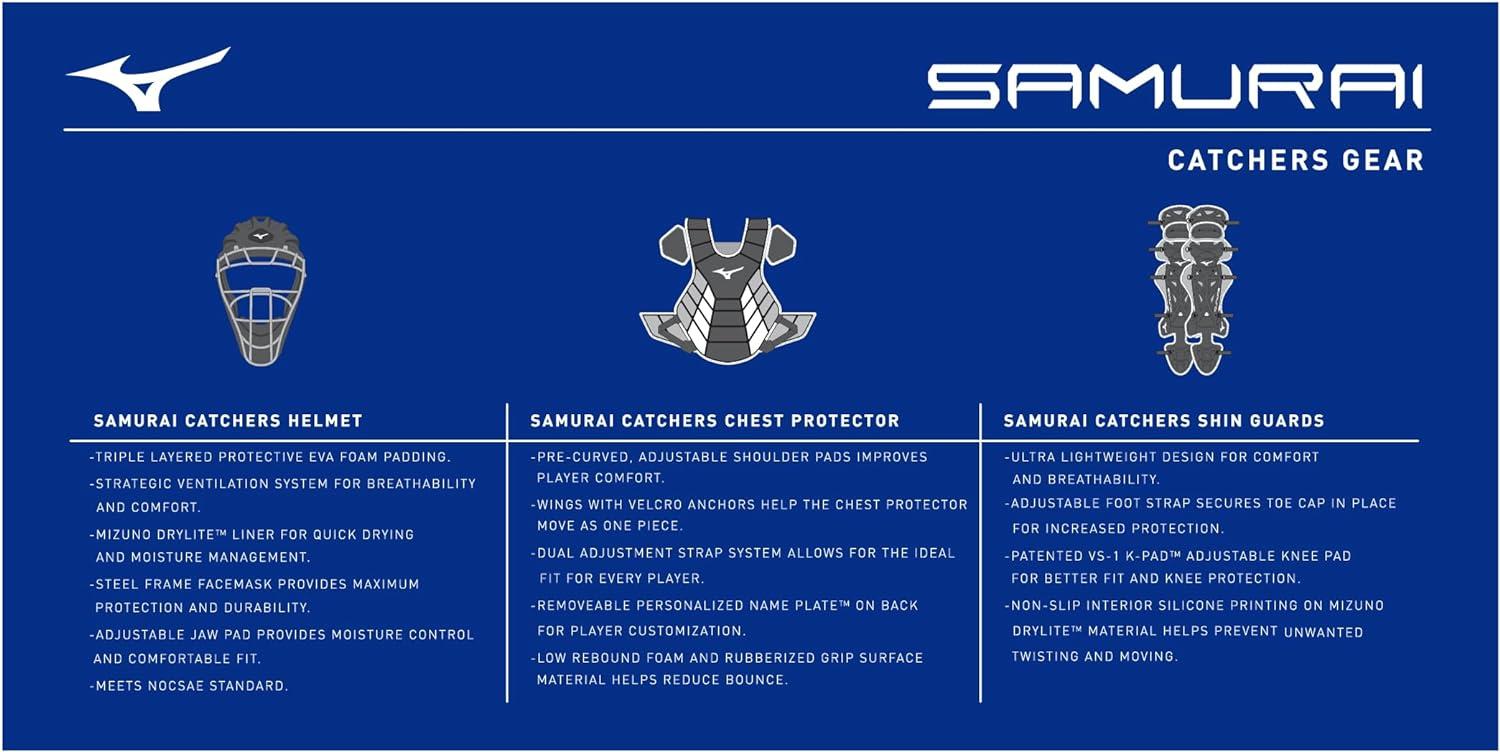 SAMURAI

CATCHERS GEAR

SAMURAI CATCHERS HELMET

-TRIPLE LAYERED PROTECTIVE EVA FOAM PADDING.

-STRATEGIC VENTILATION SYSTEM FOR BREATHABILITY AND COMFORT.

-MIZUNO DRYLITE™ LINER FOR QUICK DRYING AND MOISTURE MANAGEMENT.

-STEEL FRAME FACEMASK PROVIDES MAXIMUM PROTECTION AND DURABILITY.

-ADJUSTABLE JAW PAD PROVIDES MOISTURE CONTROL AND COMFORTABLE FIT.

-MEETS NOCSAE STANDARD.

SAMURAI CATCHERS CHEST PROTECTOR

-PRE-CURVED, ADJUSTABLE SHOULDER PADS IMPROVES PLAYER COMFORT.

-WINGS WITH VELCRO ANCHORS HELP THE CHEST PROTECTOR MOVE AS ONE PIECE.

-DUAL ADJUSTMENT STRAP SYSTEM ALLOWS FOR THE IDEAL FIT FOR EVERY PLAYER.

-REMOVEABLE PERSONALIZED NAME PLATE™ ON BACK FOR PLAYER CUSTOMIZATION.

-LOW REBOUND FOAM AND RUBBERIZED GRIP SURFACE MATERIAL HELPS REDUCE BOUNCE.

SAMURAI CATCHERS SHIN GUARDS

-ULTRA LIGHTWEIGHT DESIGN FOR COMFORT AND BREATHABILITY.

-ADJUSTABLE FOOT STRAP SECURES TOE CAP IN PLACE FOR INCREASED PROTECTION.

-PATENTED VS-1 K-PAD™ ADJUSTABLE KNEE PAD FOR BETTER FIT AND KNEE PROTECTION.

-NON-SLIP INTERIOR SILICONE PRINTING ON MIZUNO DRYLITE™ MATERIAL HELPS PREVENT UNWANTED TWISTING AND MOVING.